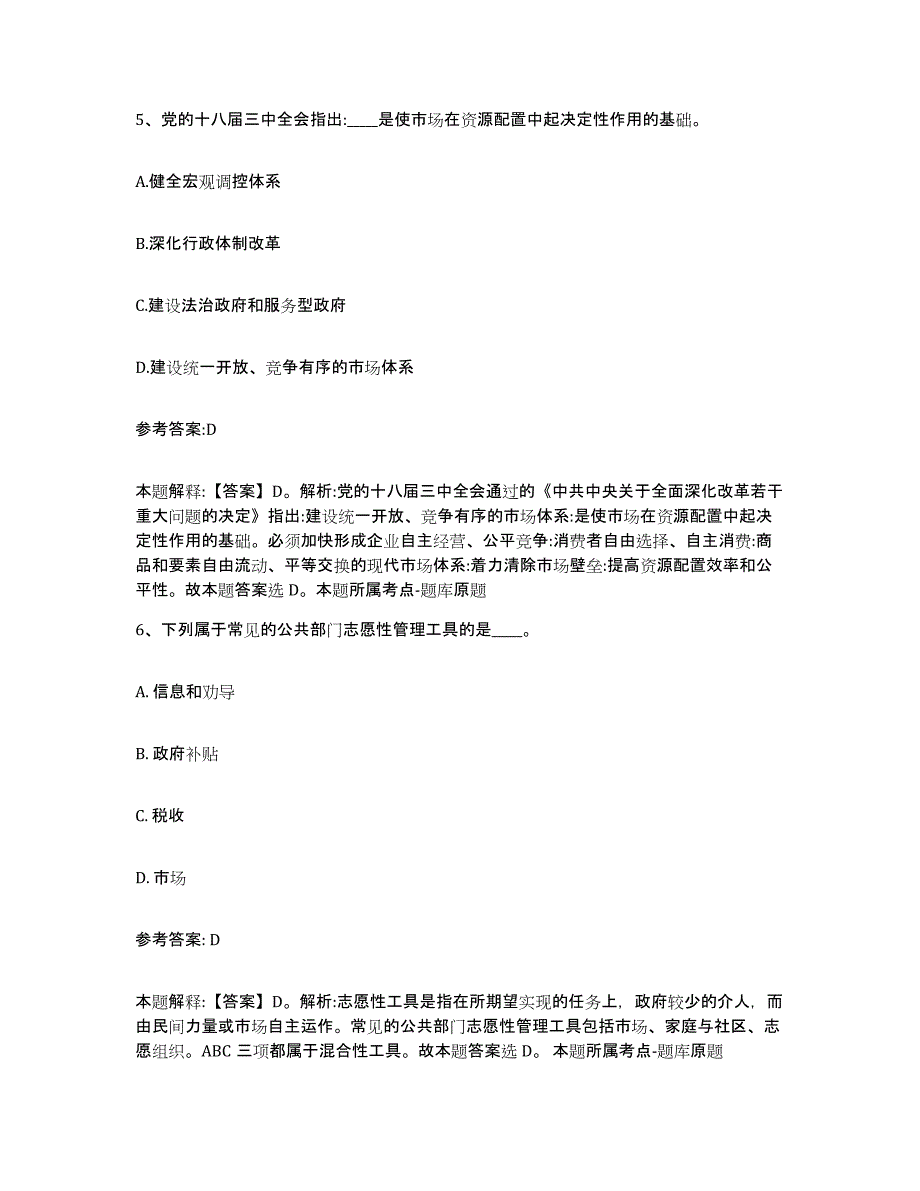 5、党的十八届三中全会指出:____是使市场在资源配置中起决定性作用的基础。

A.健全宏观调控体系

B.深化行政体制改革

C.建设法治政府和服务型政府

D.建设统一开放、竞争有序的市场体系

参考答案:D

本题解释:【答案】D。解析:党的十八届三中全会通过的《中共中央关于全面深化改革若干重大问题的决定》指出:建设统一开放、竞争有序的市场体系:是使市场在资源配置中起决定性作用的基础。必须加快形成企业自主经营、公平竞争:消费者自由选择、自主消费:商品和要素自由流动、平等交换的现代市场体系:着力清除市场壁垒:提高资源配置效率和公平性。故本题答案选 D。本题所属考点-题库原题

6、下列属于常见的公共部门志愿性管理工具的是____。

A. 信息和劝导

B. 政府补贴

C. 税收

D. 市场

参考答案: D

本题解释:【答案】D。解析:志愿性工具是指在所期望实现的任务上，政府较少的介人，而由民间力量或市场自主运作。常见的公共部门志愿性管理工具包括市场、家庭与社区、志愿组织。ABC 三项都属于混合性工具。故本题答案选 D。 本题所属考点-题库原题